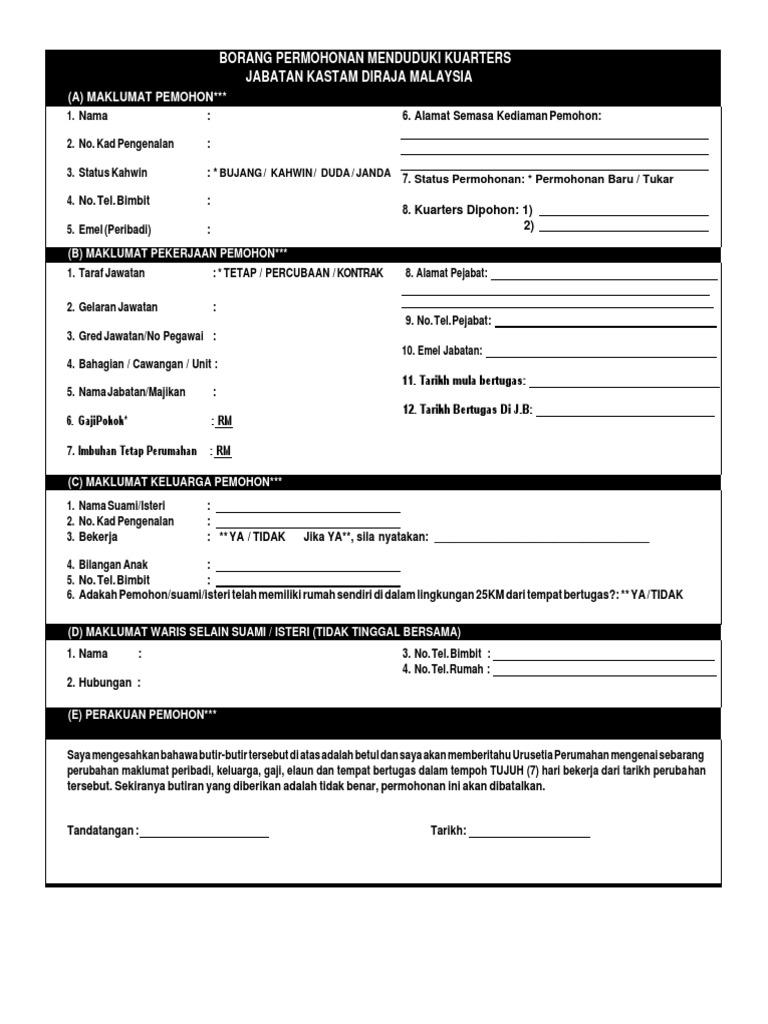 BORANG PERMOHONAN MENDUDUKI KUARTERS
JABATAN KASTAM DIRAJA MALAYSIA

(A) MAKLUMAT PEMOHON***

1. Nama :
2. No. Kad Pengenalan :
3. Status Kahwin : * BUJANG / KAHWIN / DUDA / JANDA
4. No. Tel. Bimbit :
5. Emel (Peribadi) :

6. Alamat Semasa Kediaman Pemohon:
7. Status Permohonan: * Permohonan Baru / Tukar
8. Kuarters Dipohon: 1)
2)

(B) MAKLUMAT PEKERJAAN PEMOHON***

1. Taraf Jawatan : * TETAP / PERCUBAAN / KONTRAK
2. Gelaran Jawatan :
3. Gred Jawatan/No Pegawai :
4. Bahagian / Cawangan / Unit :
5. Nama Jabatan/Majikan :
6. GajiPokok* : RM
7. Imbuhan Tetap Perumahan : RM

8. Alamat Pejabat:
9. No. Tel. Pejabat:
10. Emel Jabatan:
11. Tarikh mula bertugas:
12. Tarikh Bertugas Di J.B:

(C) MAKLUMAT KELUARGA PEMOHON***

1. Nama Suami/Isteri :
2. No. Kad Pengenalan :
3. Bekerja : ** YA / TIDAK Jika YA**, sila nyatakan:
4. Bilangan Anak :
5. No. Tel. Bimbit :
6. Adakah Pemohon/suami/isteri telah memiliki rumah sendiri di dalam lingkungan 25KM dari tempat bertugas?: ** YA / TIDAK

(D) MAKLUMAT WARIS SELAIN SUAMI / ISTERI (TIDAK TINGGAL BERSAMA)

1. Nama :
2. Hubungan :
3. No. Tel. Bimbit :
4. No. Tel. Rumah :

(E) PERAKUAN PEMOHON***

Saya mengesahkan bahawa butir-butir tersebut di atas adalah betul dan saya akan memberitahu Urusetia Perumahan mengenai sebarang perubahan maklumat peribadi, keluarga, gaji, elaun dan tempat bertugas dalam tempoh TUJUH (7) hari bekerja dari tarikh perubahan tersebut. Sekiranya butiran yang diberikan adalah tidak benar, permohonan ini akan dibatalkan.

Tandatangan :
Tarikh: